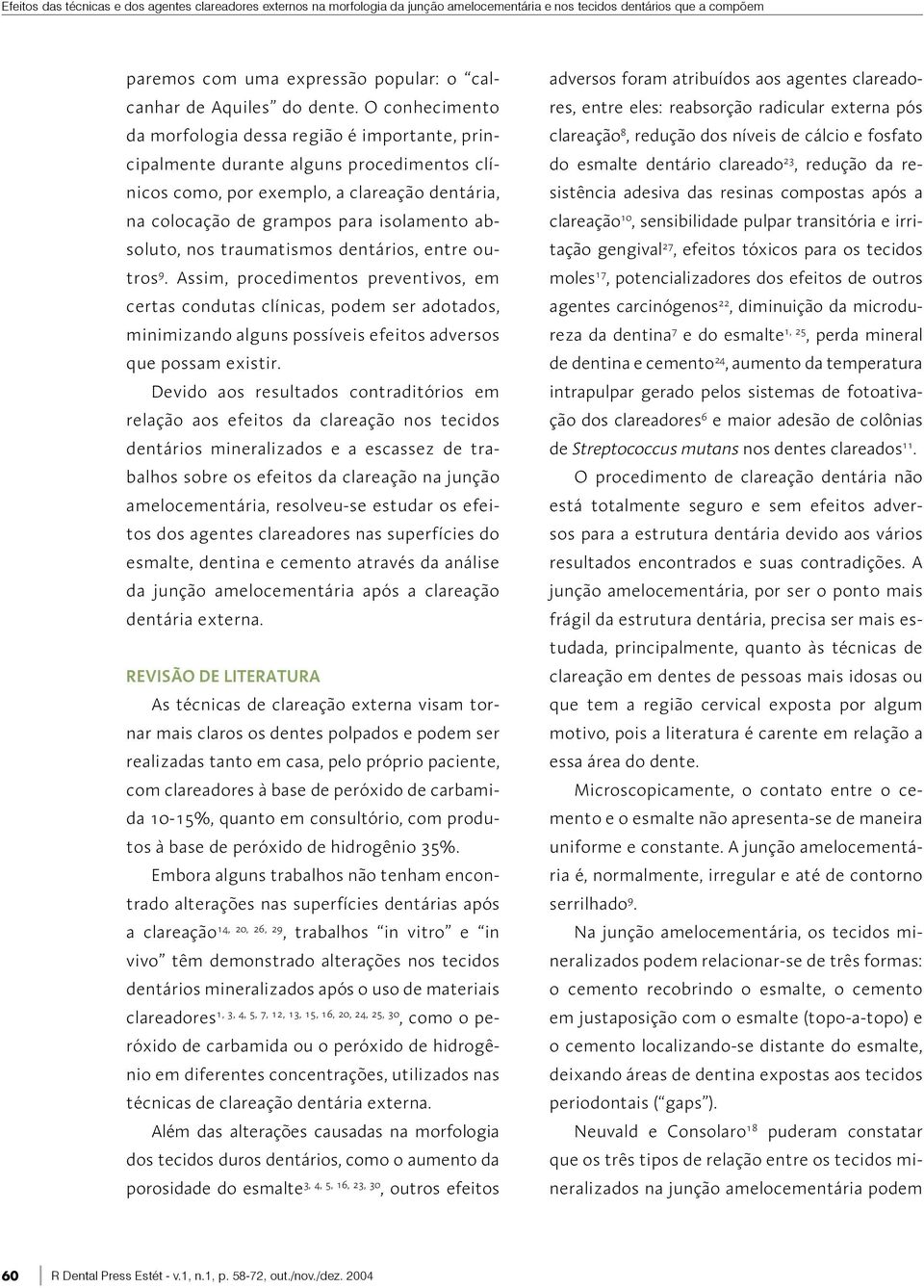 Efeitos das técnicas e dos agentes clareadores externos na morfologia da junção amelocementária e nos tecidos dentários que a compõem

paremos com uma expressão popular: o "calcanhar de Aquiles" do dente. O conhecimento da morfologia dessa região é importante, principalmente durante alguns procedimentos clínicos como, por exemplo, a clareação dentária, na colocação de grampos para isolamento absoluto, nos traumatismos dentários, entre outros$^{9}$. Assim, procedimentos preventivos, em certas condutas clínicas, podem ser adotados, minimizando alguns possíveis efeitos adversos que possam existir.

Devido aos resultados contraditórios em relação aos efeitos da clareação nos tecidos dentários mineralizados e a escassez de trabalhos sobre os efeitos da clareação na junção amelocementária, resolveu-se estudar os efeitos dos agentes clareadores nas superfícies do esmalte, dentina e cemento através da análise da junção amelocementária após a clareação dentária externa.

REVISÃO DE LITERATURA

As técnicas de clareação externa visam tornar mais claros os dentes polpados e podem ser realizadas tanto em casa, pelo próprio paciente, com clareadores à base de peróxido de carbamida 10-15%, quanto em consultório, com produtos à base de peróxido de hidrogênio 35%.

Embora alguns trabalhos não tenham encontrado alterações nas superfícies dentárias após a clareação$^{14, 20, 26, 29}$, trabalhos "in vitro" e "in vivo" têm demonstrado alterações nos tecidos dentários mineralizados após o uso de materiais clareadores$^{1, 3, 4, 5, 7, 12, 13, 15, 16, 20, 24, 25, 30}$, como o peróxido de carbamida ou o peróxido de hidrogênio em diferentes concentrações, utilizados nas técnicas de clareação dentária externa.

Além das alterações causadas na morfologia dos tecidos duros dentários, como o aumento da porosidade do esmalte$^{3, 4, 5, 16, 23, 30}$, outros efeitos adversos foram atribuídos aos agentes clareadores, entre eles: reabsorção radicular externa pós clareação$^{8}$, redução dos níveis de cálcio e fosfato do esmalte dentário clareado$^{23}$, redução da resistência adesiva das resinas compostas após a clareação$^{10}$, sensibilidade pulpar transitória e irritação gengival$^{27}$, efeitos tóxicos para os tecidos moles$^{17}$, potencializadores dos efeitos de outros agentes carcinógenos$^{22}$, diminuição da microdureza da dentina$^{7}$ e do esmalte$^{1, 25}$, perda mineral de dentina e cemento$^{24}$, aumento da temperatura intrapulpar gerado pelos sistemas de fotoativação dos clareadores$^{6}$ e maior adesão de colônias de Streptococcus mutans nos dentes clareados$^{11}$.

O procedimento de clareação dentária não está totalmente seguro e sem efeitos adversos para a estrutura dentária devido aos vários resultados encontrados e suas contradições. A junção amelocementária, por ser o ponto mais frágil da estrutura dentária, precisa ser mais estudada, principalmente, quanto às técnicas de clareação em dentes de pessoas mais idosas ou que tem a região cervical exposta por algum motivo, pois a literatura é carente em relação a essa área do dente.

Microscopicamente, o contato entre o cemento e o esmalte não apresenta-se de maneira uniforme e constante. A junção amelocementária é, normalmente, irregular e até de contorno serrilhado$^{9}$.

Na junção amelocementária, os tecidos mineralizados podem relacionar-se de três formas: o cemento recobrindo o esmalte, o cemento em justaposição com o esmalte (topo-a-topo) e o cemento localizando-se distante do esmalte, deixando áreas de dentina expostas aos tecidos periodontais ("gaps").

Neuvald e Consolaro$^{18}$ puderam constatar que os três tipos de relação entre os tecidos mineralizados na junção amelocementária podem

60 R Dental Press Estét - v.1, n.1, p. 58-72, out./nov./dez. 2004